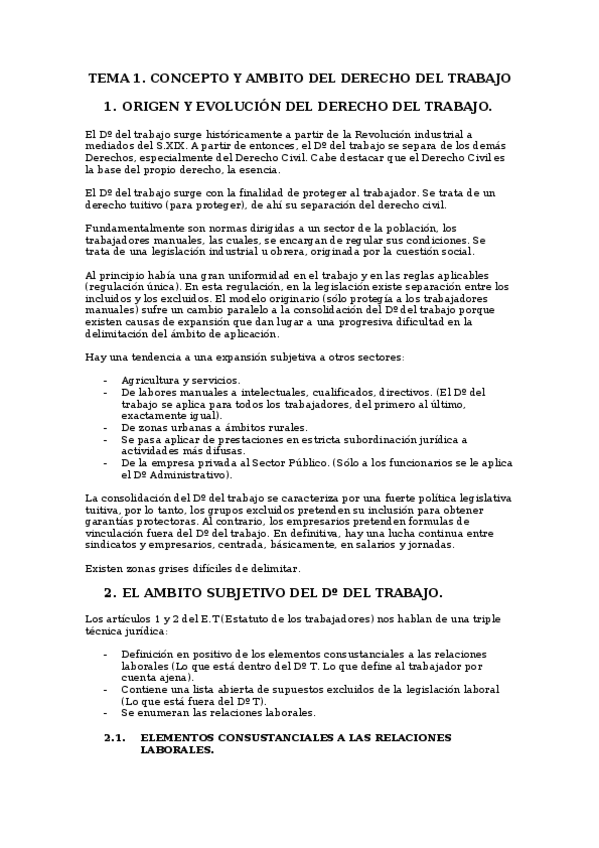 TEMA 1. CONCEPTO Y AMBITO DEL DERECHO DEL TRABAJO

1. ORIGEN Y EVOLUCIÓN DEL DERECHO DEL TRABAJO.

El Dº del trabajo surge históricamente a partir de la Revolución industrial a mediados del S.XIX. A partir de entonces, el Dº del trabajo se separa de los demás Derechos, especialmente del Derecho Civil. Cabe destacar que el Derecho Civil es la base del propio derecho, la esencia.

El Dº del trabajo surge con la finalidad de proteger al trabajador. Se trata de un derecho tuitivo (para proteger), de ahí su separación del derecho civil.

Fundamentalmente son normas dirigidas a un sector de la población, los trabajadores manuales, las cuales, se encargan de regular sus condiciones. Se trata de una legislación industrial u obrera, originada por la cuestión social.

Al principio había una gran uniformidad en el trabajo y en las reglas aplicables (regulación única). En esta regulación, en la legislación existe separación entre los incluidos y los excluidos. El modelo originario (sólo protegía a los trabajadores manuales) sufre un cambio paralelo a la consolidación del Dº del trabajo porque existen causas de expansión que dan lugar a una progresiva dificultad en la delimitación del ámbito de aplicación.

Hay una tendencia a una expansión subjetiva a otros sectores:

- Agricultura y servicios.
- De labores manuales a intelectuales, cualificados, directivos. (El Dº del trabajo se aplica para todos los trabajadores, del primero al último, exactamente igual).
- De zonas urbanas a ámbitos rurales.
- Se pasa aplicar de prestaciones en estricta subordinación jurídica a actividades más difusas.
- De la empresa privada al Sector Público. (Sólo a los funcionarios se le aplica el Dº Administrativo).

La consolidación del Dº del trabajo se caracteriza por una fuerte política legislativa tuitiva, por lo tanto, los grupos excluidos pretenden su inclusión para obtener garantías protectoras. Al contrario, los empresarios pretenden formulas de vinculación fuera del Dº del trabajo. En definitiva, hay una lucha continua entre sindicatos y empresarios, centrada, básicamente, en salarios y jornadas.

Existen zonas grises difíciles de delimitar.

2. EL AMBITO SUBJETIVO DEL Dº DEL TRABAJO.

Los artículos 1 y 2 del E.T(Estatuto de los trabajadores) nos hablan de una triple técnica jurídica:

- Definición en positivo de los elementos consustanciales a las relaciones laborales (Lo que está dentro del Dº T. Lo que define al trabajador por cuenta ajena).
- Contiene una lista abierta de supuestos excluidos de la legislación laboral (Lo que está fuera del Dº T).
- Se enumeran las relaciones laborales.

2.1. ELEMENTOS CONSUSTANCIALES A LAS RELACIONES LABORALES.